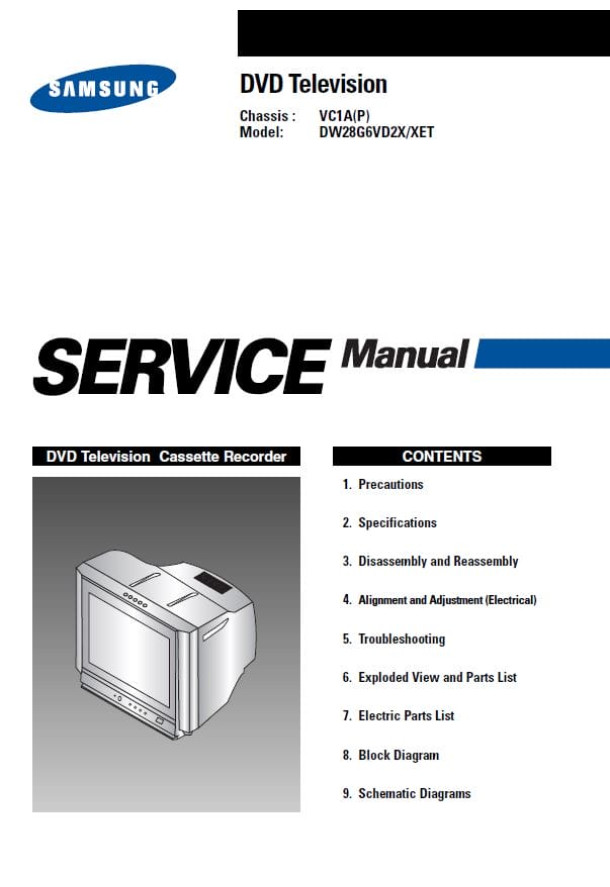 SAMSUNG

DVD Television

Chassis : VC1A(P)
Model: DW28G6VD2X/XET

SERVICE Manual

DVD Television Cassette Recorder

CONTENTS

1. Precautions

2. Specifications

3. Disassembly and Reassembly

4. Alignment and Adjustment (Electrical)

5. Troubleshooting

6. Exploded View and Parts List

7. Electric Parts List

8. Block Diagram

9. Schematic Diagrams